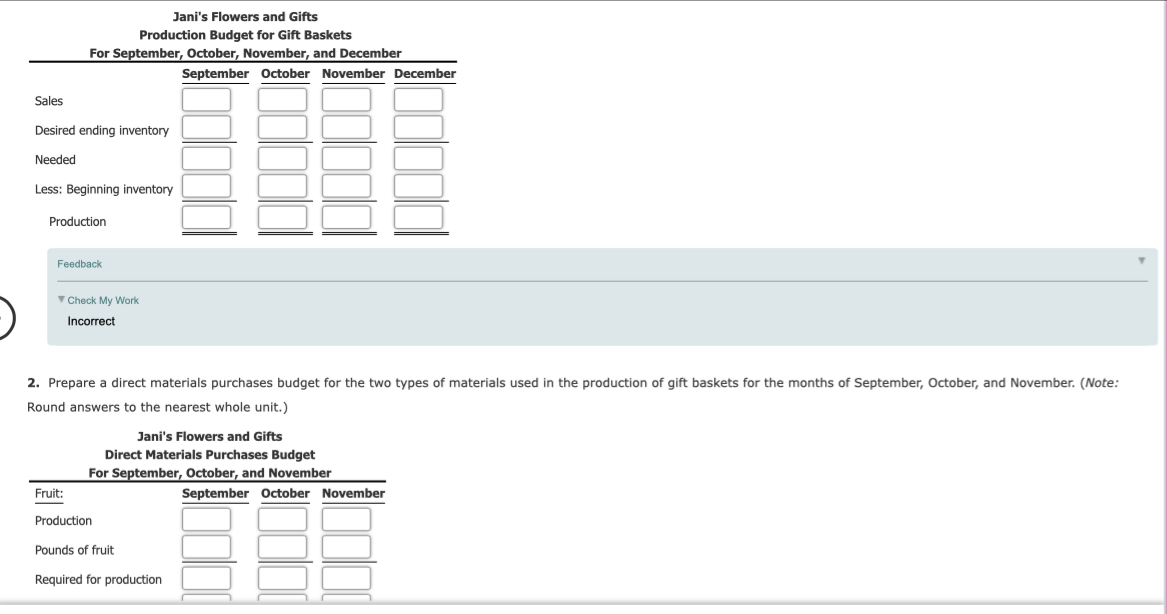 Jani's Flowers and Gifts
Production Budget for Gift Baskets
For September, October, November, and December

| | September | October | November | December |
|---|---|---|---|---|
| Sales | | | | |
| Desired ending inventory | | | | |
| Needed | | | | |
| Less: Beginning inventory | | | | |
| Production | | | | |

Feedback

Check My Work
Incorrect

2. Prepare a direct materials purchases budget for the two types of materials used in the production of gift baskets for the months of September, October, and November. (Note: Round answers to the nearest whole unit.)

Jani's Flowers and Gifts
Direct Materials Purchases Budget
For September, October, and November

| Fruit: | September | October | November |
|---|---|---|---|
| Production | | | |
| Pounds of fruit | | | |
| Required for production | | | |